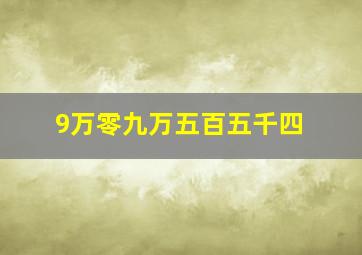 9万零九万五百五千四